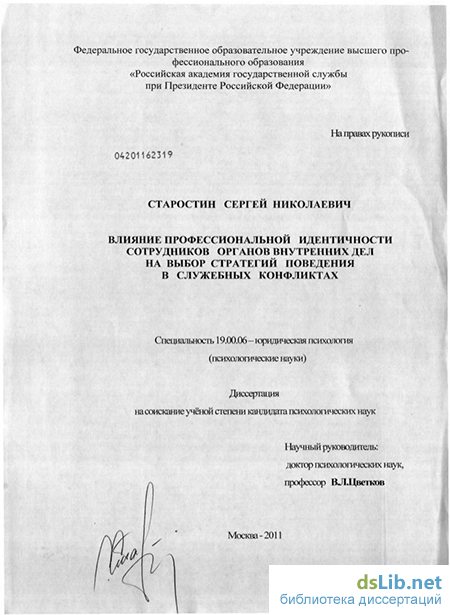 Федеральное государственное образовательное учреждение высшего профессионального образования
«Российская академия государственной службы
при Президенте Российской Федерации»

На правах рукописи

04201162319

СТАРОСТИН СЕРГЕЙ НИКОЛАЕВИЧ

ВЛИЯНИЕ ПРОФЕССИОНАЛЬНОЙ ИДЕНТИЧНОСТИ СОТРУДНИКОВ ОРГАНОВ ВНУТРЕННИХ ДЕЛ НА ВЫБОР СТРАТЕГИЙ ПОВЕДЕНИЯ В СЛУЖЕБНЫХ КОНФЛИКТАХ

Специальность 19.00.06 – юридическая психология
(психологические науки)

Диссертация
на соискание учёной степени кандидата психологических наук

Научный руководитель:
доктор психологических наук,
профессор В.Л.Цветков

Москва - 2011

dsLib.net
библиотека диссертаций